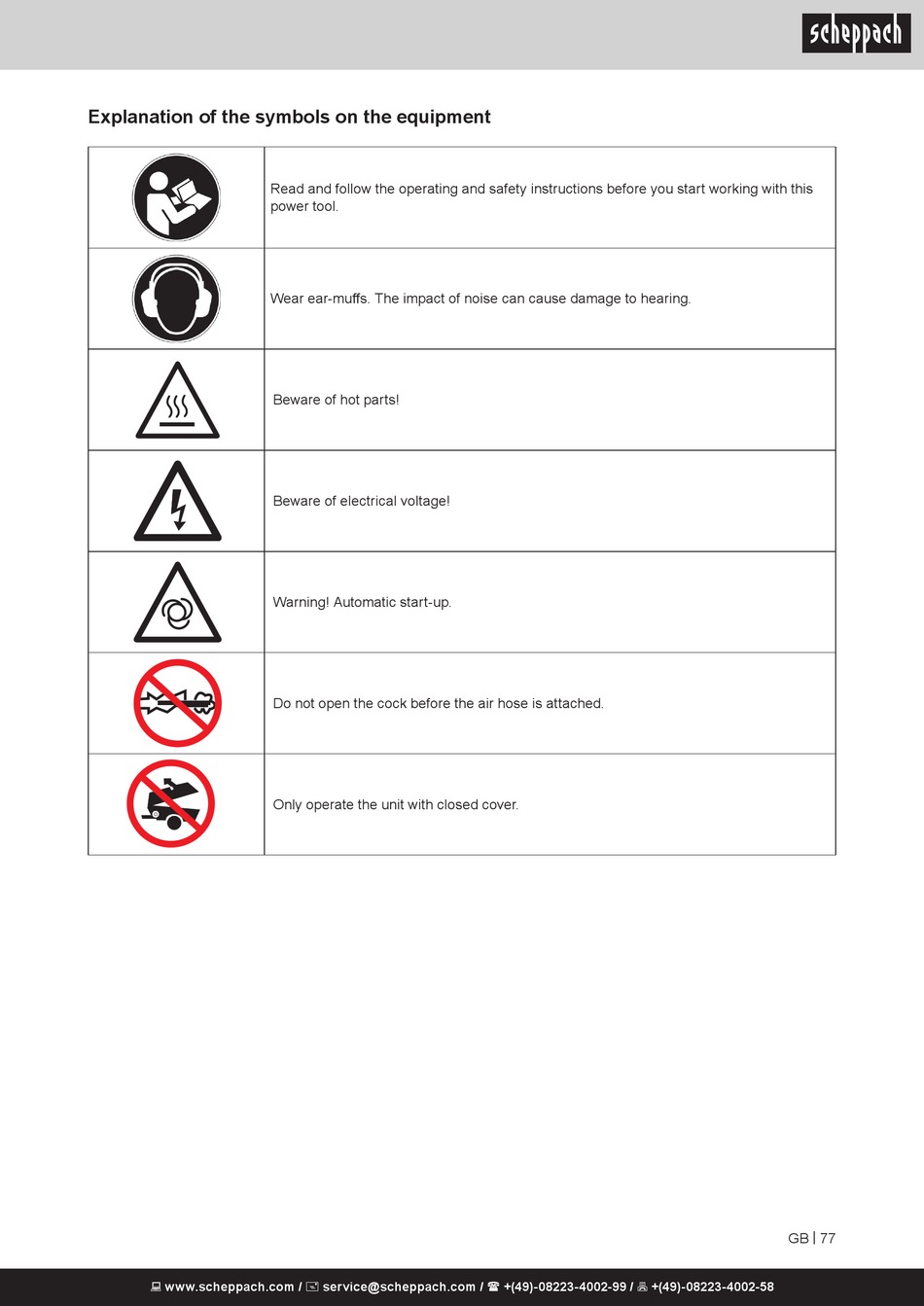 scheppach

Explanation of the symbols on the equipment

| | |
|---|---|
| | Read and follow the operating and safety instructions before you start working with this power tool. |
| | Wear ear-muffs. The impact of noise can cause damage to hearing. |
| | Beware of hot parts! |
| | Beware of electrical voltage! |
| | Warning! Automatic start-up. |
| | Do not open the cock before the air hose is attached. |
| | Only operate the unit with closed cover. |

GB | 77

www.scheppach.com / service@scheppach.com / +(49)-08223-4002-99 / +(49)-08223-4002-58